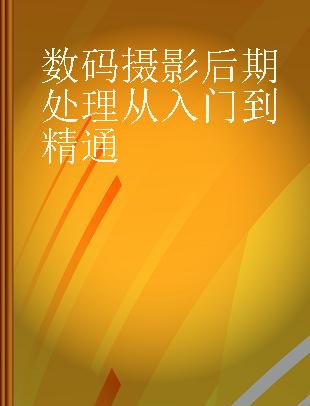 数码摄影后期处理从入门到精通